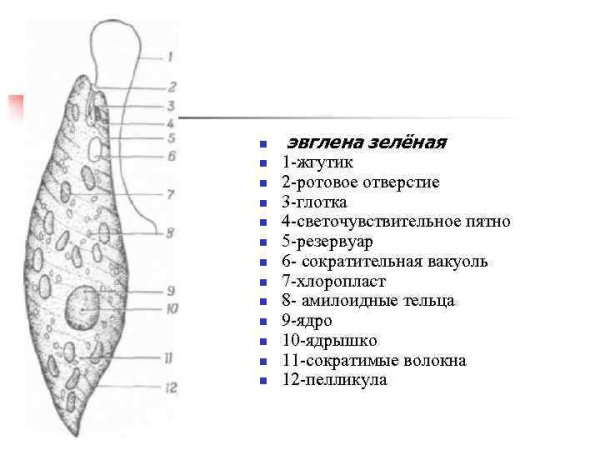 1
2
3
4
5
6
7
8
9
10
11
12

эвглена зелёная
1-жгутик
2-ротовое отверстие
3-глотка
4-светочувствительное пятно
5-резервуар
6- сократительная вакуоль
7-хлоропласт
8- амилоидные тельца
9-ядро
10-ядрышко
11-сократимые волокна
12-пелликула